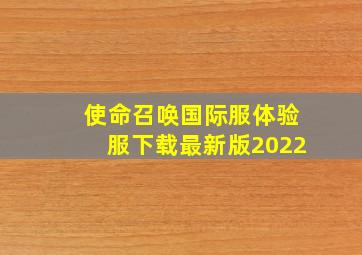 使命召唤国际服体验服下载最新版2022